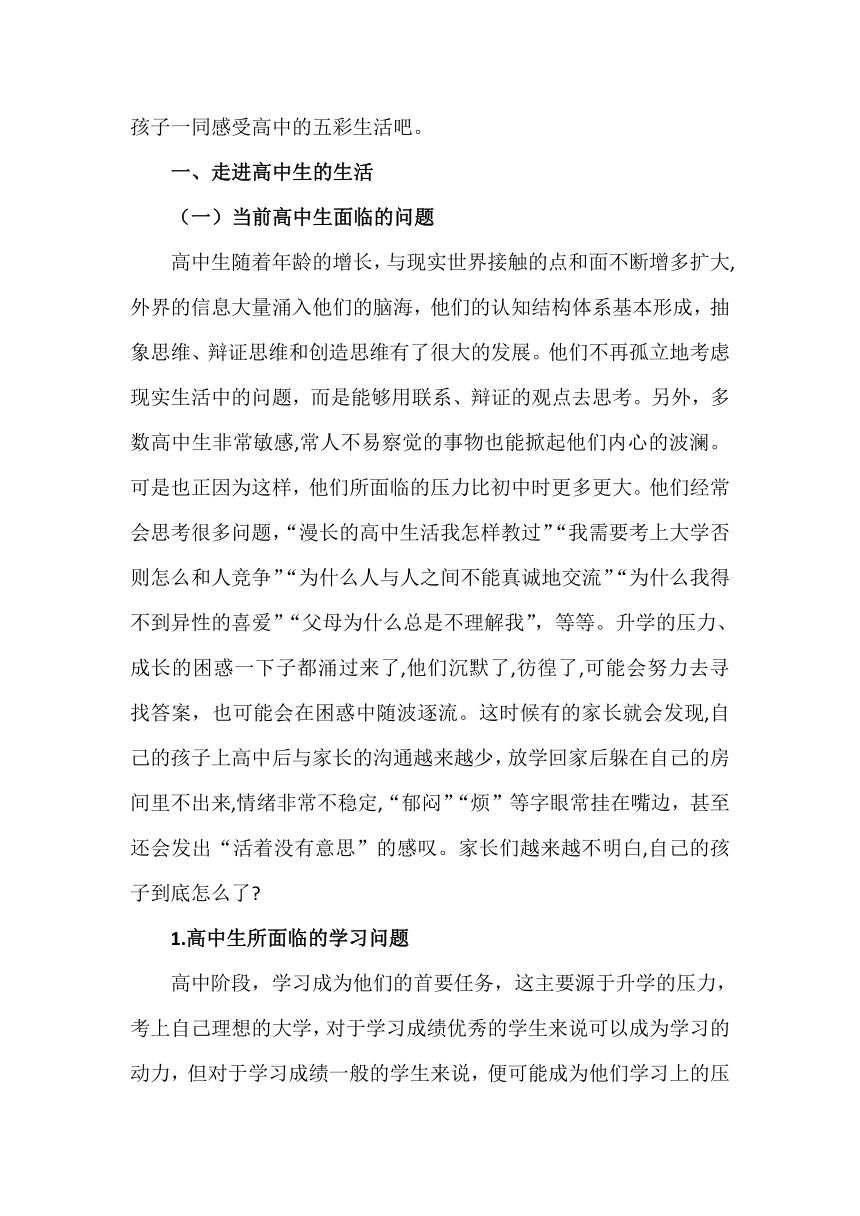 孩子一同感受高中的五彩生活吧。

一、走进高中生的生活

（一）当前高中生面临的问题

高中生随着年龄的增长，与现实世界接触的点和面不断增多扩大,外界的信息大量涌入他们的脑海，他们的认知结构体系基本形成，抽象思维、辩证思维和创造思维有了很大的发展。他们不再孤立地考虑现实生活中的问题，而是能够用联系、辩证的观点去思考。另外，多数高中生非常敏感,常人不易察觉的事物也能掀起他们内心的波澜。可是也正因为这样，他们所面临的压力比初中时更多更大。他们经常会思考很多问题，“漫长的高中生活我怎样教过”“我需要考上大学否则怎么和人竞争”“为什么人与人之间不能真诚地交流”“为什么我得不到异性的喜爱”“父母为什么总是不理解我”，等等。升学的压力、成长的困惑一下子都涌过来了,他们沉默了,彷徨了,可能会努力去寻找答案，也可能会在困惑中随波逐流。这时候有的家长就会发现,自己的孩子上高中后与家长的沟通越来越少，放学回家后躲在自己的房间里不出来,情绪非常不稳定,“郁闷”“烦”等字眼常挂在嘴边，甚至还会发出“活着没有意思”的感叹。家长们越来越不明白,自己的孩子到底怎么了?

1.高中生所面临的学习问题

高中阶段，学习成为他们的首要任务，这主要源于升学的压力，考上自己理想的大学，对于学习成绩优秀的学生来说可以成为学习的动力，但对于学习成绩一般的学生来说，便可能成为他们学习上的压